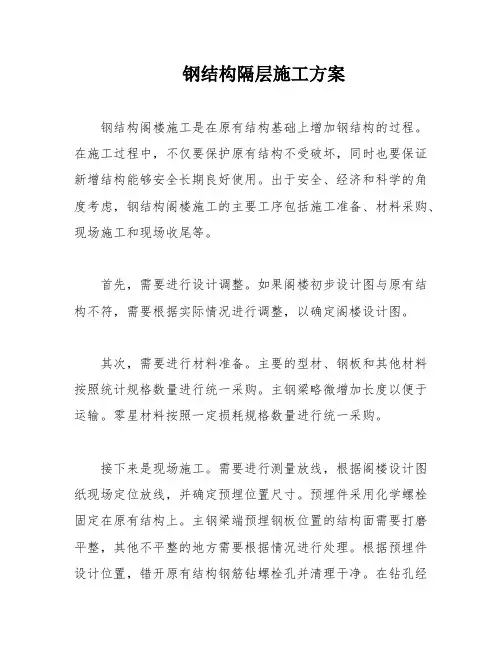 钢结构隔层施工方案

钢结构阁楼施工是在原有结构基础上增加钢结构的过程。在施工过程中，不仅要保护原有结构不受破坏，同时也要保证新增结构能够安全长期良好使用。出于安全、经济和科学的角度考虑，钢结构阁楼施工的主要工序包括施工准备、材料采购、现场施工和现场收尾等。

首先，需要进行设计调整。如果阁楼初步设计图与原有结构不符，需要根据实际情况进行调整，以确定阁楼设计图。

其次，需要进行材料准备。主要的型材、钢板和其他材料按照统计规格数量进行统一采购。主钢梁略微增加长度以便于运输。零星材料按照一定损耗规格数量进行统一采购。

接下来是现场施工。需要进行测量放线，根据阁楼设计图纸现场定位放线，并确定预埋位置尺寸。预埋件采用化学螺栓固定在原有结构上。主钢梁端预埋钢板位置的结构面需要打磨平整，其他不平整的地方需要根据情况进行处理。根据预埋件设计位置，错开原有结构钢筋钻螺栓孔并清理干净。在钻孔经